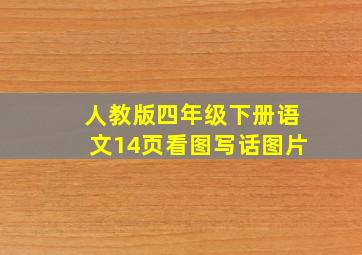 人教版四年级下册语文14页看图写话图片